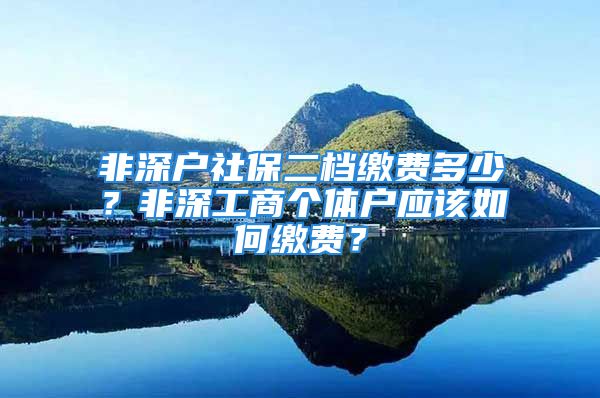 非深户社保二档缴费多少？非深工商个体户应该如何缴费？